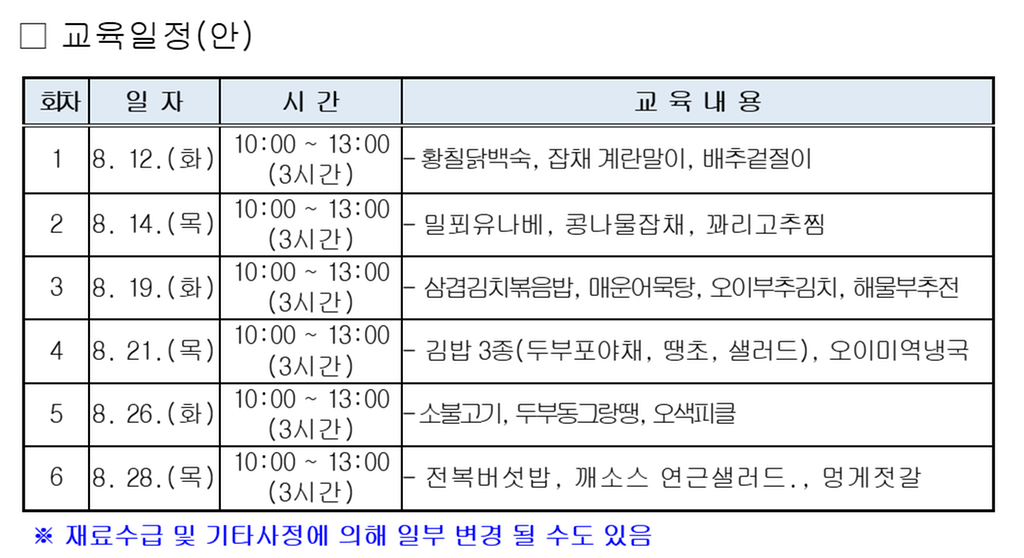 □ 교육일정(안)

| 회차 | 일 자 | 시 간 | 교 육 내 용 |
|---|---|---|---|
| 1 | 8. 12.(화) | 10:00 ~ 13:00 (3시간) | - 황칠닭백숙, 잡채 계란말이, 배추겉절이 |
| 2 | 8. 14.(목) | 10:00 ~ 13:00 (3시간) | - 밀푀유나베, 콩나물잡채, 꽈리고추찜 |
| 3 | 8. 19.(화) | 10:00 ~ 13:00 (3시간) | - 삼겹김치볶음밥, 매운어묵탕, 오이부추김치, 해물부추전 |
| 4 | 8. 21.(목) | 10:00 ~ 13:00 (3시간) | - 김밥 3종(두부포야채, 땡초, 샐러드), 오이미역냉국 |
| 5 | 8. 26.(화) | 10:00 ~ 13:00 (3시간) | - 소불고기, 두부동그랑땡, 오색피클 |
| 6 | 8. 28.(목) | 10:00 ~ 13:00 (3시간) | - 전복버섯밥, 깨소스 연근샐러드., 멍게젓갈 |

※ 재료수급 및 기타사정에 의해 일부 변경 될 수도 있음